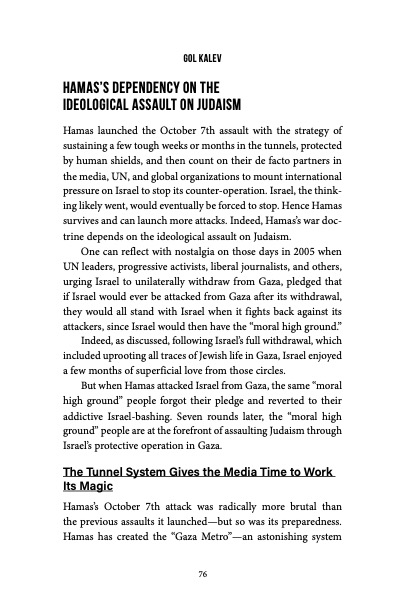 GOL KALEV

HAMAS'S DEPENDENCY ON THE IDEOLOGICAL ASSAULT ON JUDAISM

Hamas launched the October 7th assault with the strategy of sustaining a few tough weeks or months in the tunnels, protected by human shields, and then count on their de facto partners in the media, UN, and global organizations to mount international pressure on Israel to stop its counter-operation. Israel, the thinking likely went, would eventually be forced to stop. Hence Hamas survives and can launch more attacks. Indeed, Hamas's war doctrine depends on the ideological assault on Judaism.

One can reflect with nostalgia on those days in 2005 when UN leaders, progressive activists, liberal journalists, and others, urging Israel to unilaterally withdraw from Gaza, pledged that if Israel would ever be attacked from Gaza after its withdrawal, they would all stand with Israel when it fights back against its attackers, since Israel would then have the "moral high ground."

Indeed, as discussed, following Israel's full withdrawal, which included uprooting all traces of Jewish life in Gaza, Israel enjoyed a few months of superficial love from those circles.

But when Hamas attacked Israel from Gaza, the same "moral high ground" people forgot their pledge and reverted to their addictive Israel-bashing. Seven rounds later, the "moral high ground" people are at the forefront of assaulting Judaism through Israel's protective operation in Gaza.

The Tunnel System Gives the Media Time to Work Its Magic

Hamas's October 7th attack was radically more brutal than the previous assaults it launched—but so was its preparedness. Hamas has created the "Gaza Metro"—an astonishing system

76